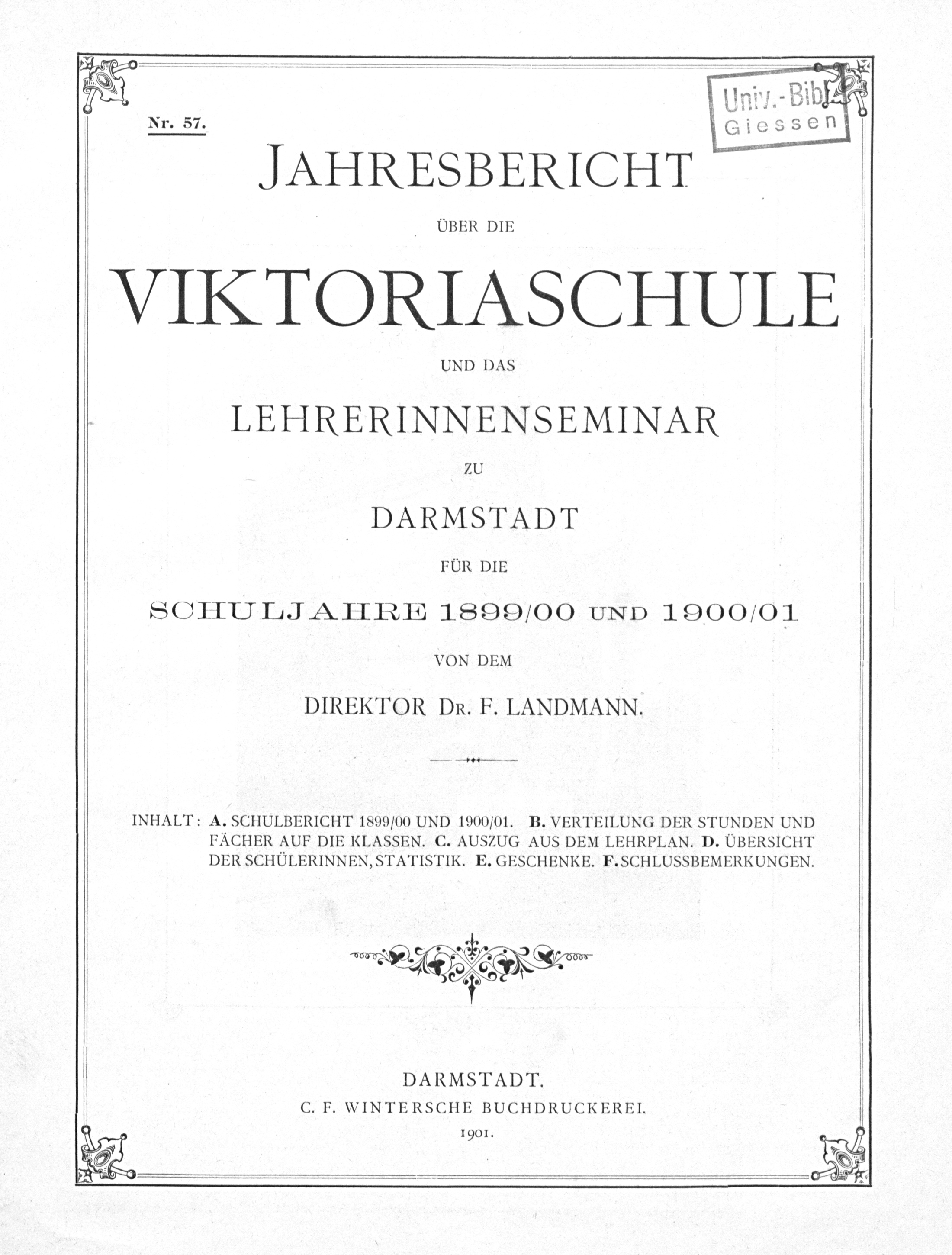 Nr. 57.

Univ.-Bibl. Giessen

JAHRESBERICHT

ÜBER DIE

VIKTORIASCHULE

UND DAS

LEHRERINNENSEMINAR

ZU

DARMSTADT

FÜR DIE

SCHULJAHRE 1899/00 UND 1900/01

VON DEM

DIREKTOR DR. F. LANDMANN.

INHALT: A. SCHULBERICHT 1899/00 UND 1900/01. B. VERTEILUNG DER STUNDEN UND FÄCHER AUF DIE KLASSEN. C. AUSZUG AUS DEM LEHRPLAN. D. ÜBERSICHT DER SCHÜLERINNEN, STATISTIK. E. GESCHENKE. F. SCHLUSSBEMERKUNGEN.

DARMSTADT.
C. F. WINTERSCHE BUCHDRUCKEREI.
1901.